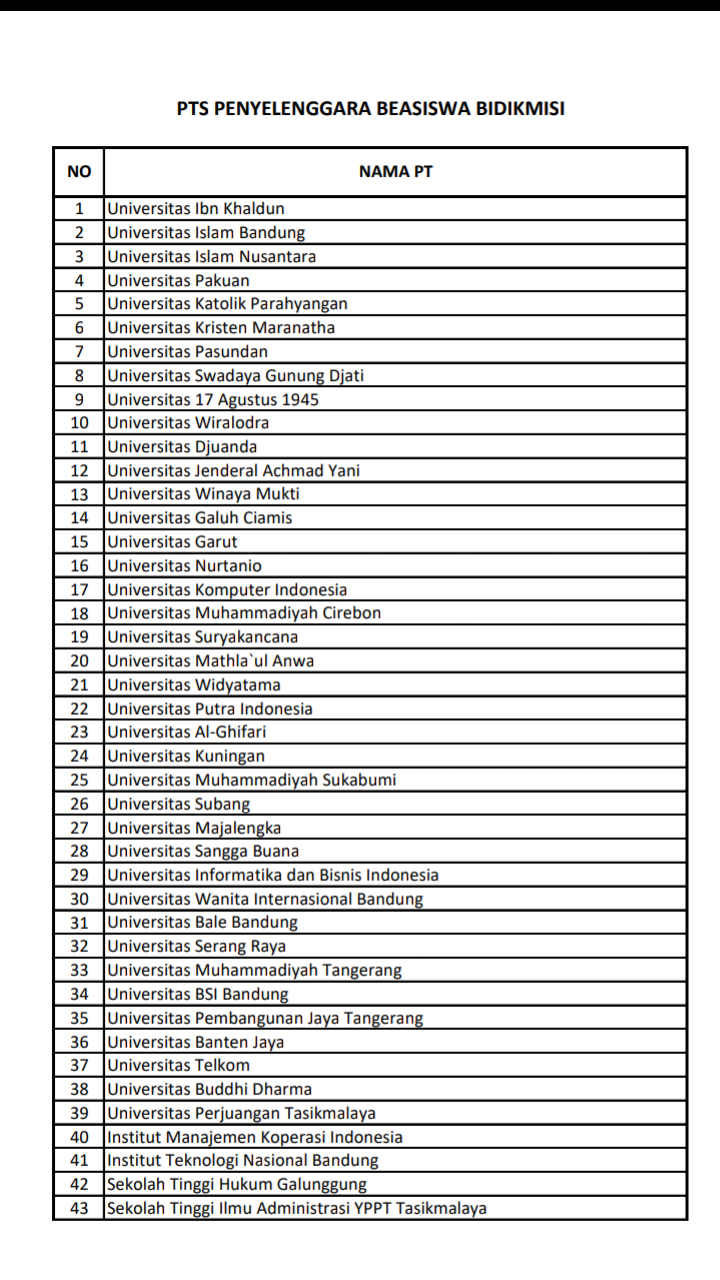 PTS PENYELENGGARA BEASISWA BIDIKMISI

| NO | NAMA PT |
|---|---|
| 1 | Universitas Ibn Khaldun |
| 2 | Universitas Islam Bandung |
| 3 | Universitas Islam Nusantara |
| 4 | Universitas Pakuan |
| 5 | Universitas Katolik Parahyangan |
| 6 | Universitas Kristen Maranatha |
| 7 | Universitas Pasundan |
| 8 | Universitas Swadaya Gunung Djati |
| 9 | Universitas 17 Agustus 1945 |
| 10 | Universitas Wiralodra |
| 11 | Universitas Djuanda |
| 12 | Universitas Jenderal Achmad Yani |
| 13 | Universitas Winaya Mukti |
| 14 | Universitas Galuh Ciamis |
| 15 | Universitas Garut |
| 16 | Universitas Nurtanio |
| 17 | Universitas Komputer Indonesia |
| 18 | Universitas Muhammadiyah Cirebon |
| 19 | Universitas Suryakancana |
| 20 | Universitas Mathla`ul Anwa |
| 21 | Universitas Widyatama |
| 22 | Universitas Putra Indonesia |
| 23 | Universitas Al-Ghifari |
| 24 | Universitas Kuningan |
| 25 | Universitas Muhammadiyah Sukabumi |
| 26 | Universitas Subang |
| 27 | Universitas Majalengka |
| 28 | Universitas Sangga Buana |
| 29 | Universitas Informatika dan Bisnis Indonesia |
| 30 | Universitas Wanita Internasional Bandung |
| 31 | Universitas Bale Bandung |
| 32 | Universitas Serang Raya |
| 33 | Universitas Muhammadiyah Tangerang |
| 34 | Universitas BSI Bandung |
| 35 | Universitas Pembangunan Jaya Tangerang |
| 36 | Universitas Banten Jaya |
| 37 | Universitas Telkom |
| 38 | Universitas Buddhi Dharma |
| 39 | Universitas Perjuangan Tasikmalaya |
| 40 | Institut Manajemen Koperasi Indonesia |
| 41 | Institut Teknologi Nasional Bandung |
| 42 | Sekolah Tinggi Hukum Galunggung |
| 43 | Sekolah Tinggi Ilmu Administrasi YPPT Tasikmalaya |